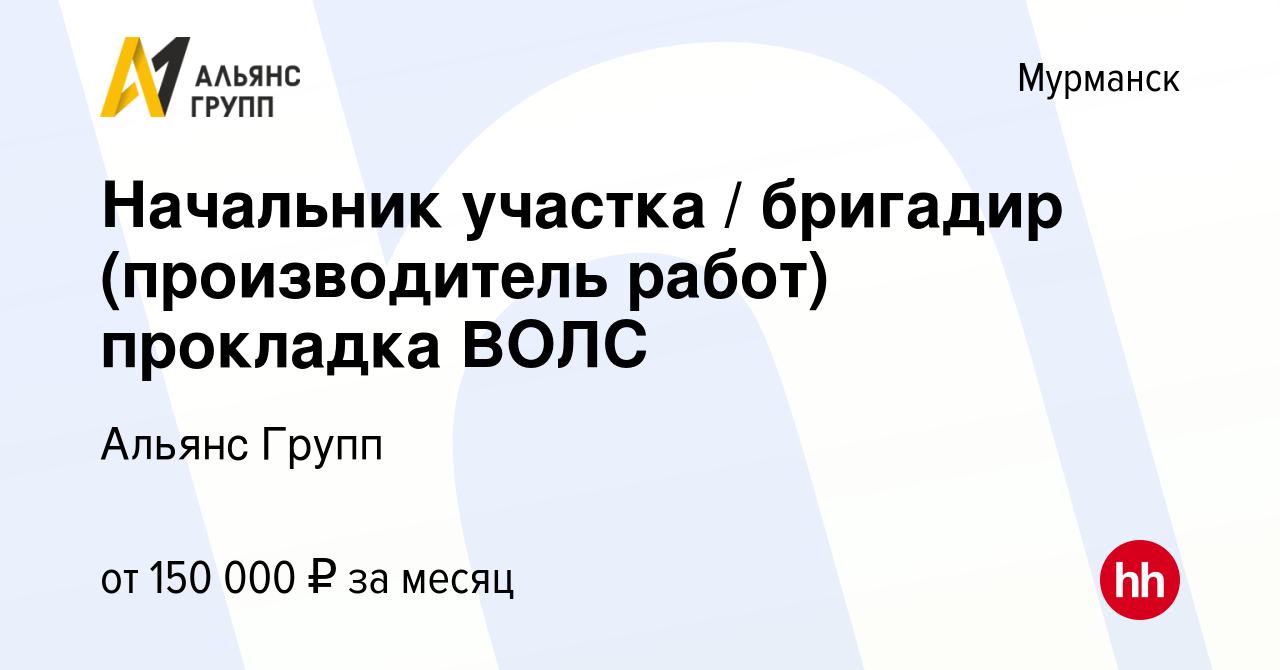 АЛЬЯНС ГРУПП

Мурманск

Начальник участка / бригадир (производитель работ) прокладка ВОЛС

Альянс Групп

от 150 000 ₽ за месяц

hh